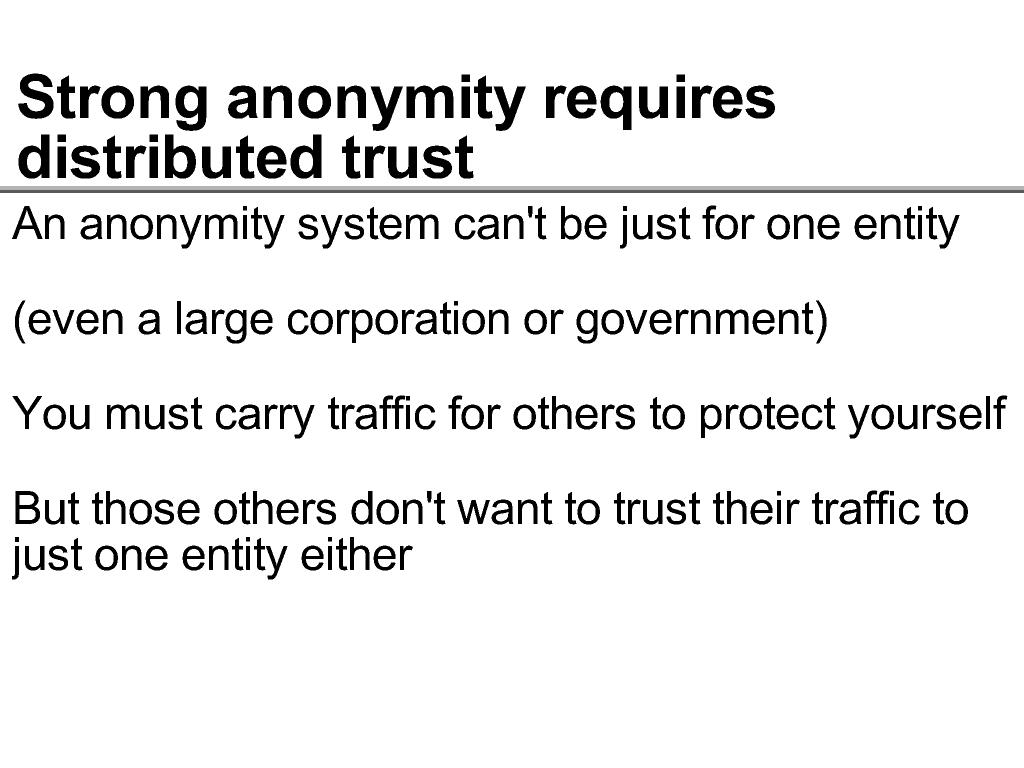 Strong anonymity requires distributed trust

An anonymity system can't be just for one entity

(even a large corporation or government)

You must carry traffic for others to protect yourself

But those others don't want to trust their traffic to just one entity either